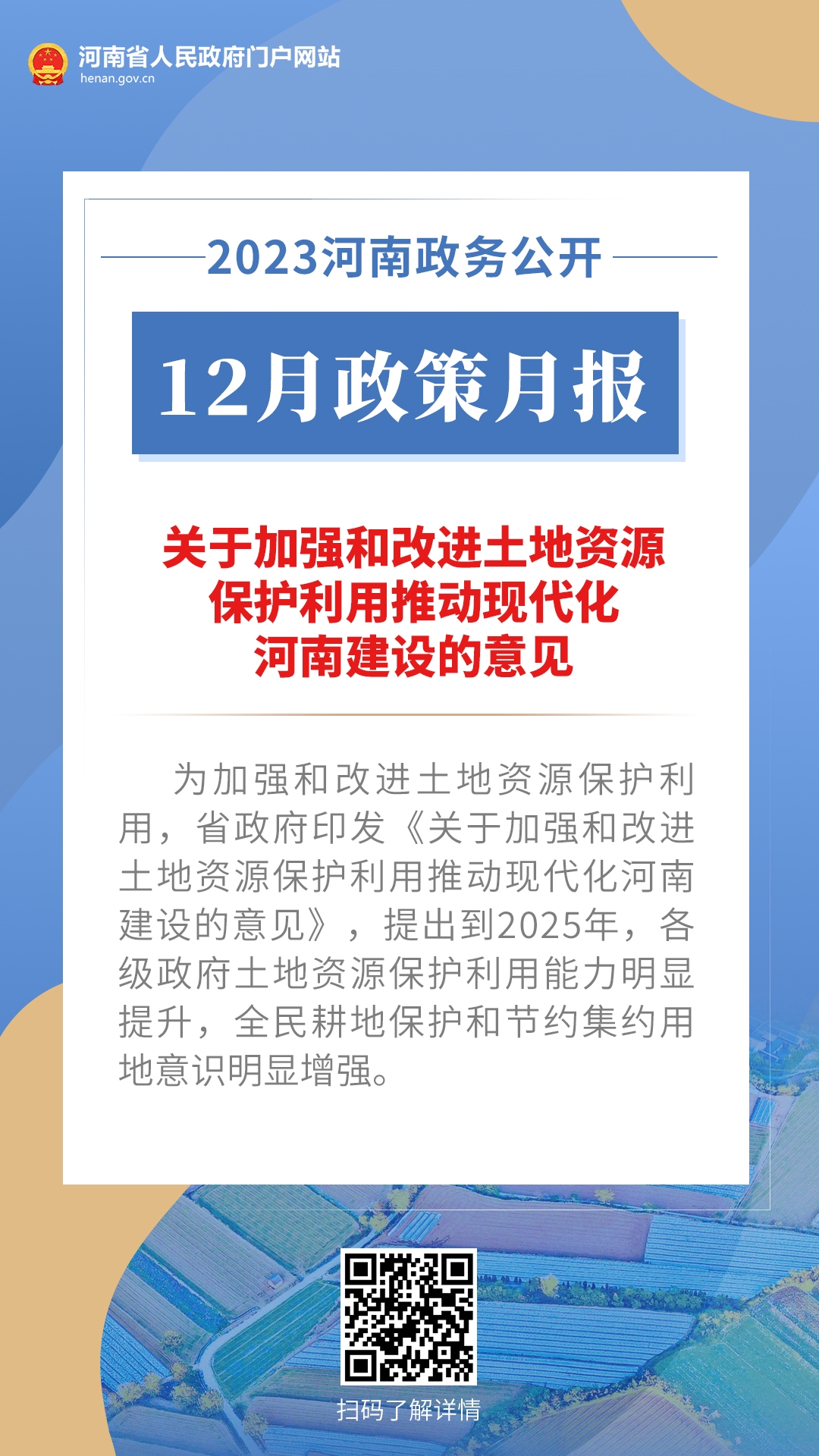 河南省人民政府门户网站
henan.gov.cn

2023河南政务公开

12月政策月报

关于加强和改进土地资源保护利用推动现代化河南建设的意见

为加强和改进土地资源保护利用，省政府印发《关于加强和改进土地资源保护利用推动现代化河南建设的意见》，提出到2025年，各级政府土地资源保护利用能力明显提升，全民耕地保护和节约集约用地意识明显增强。

扫码了解详情